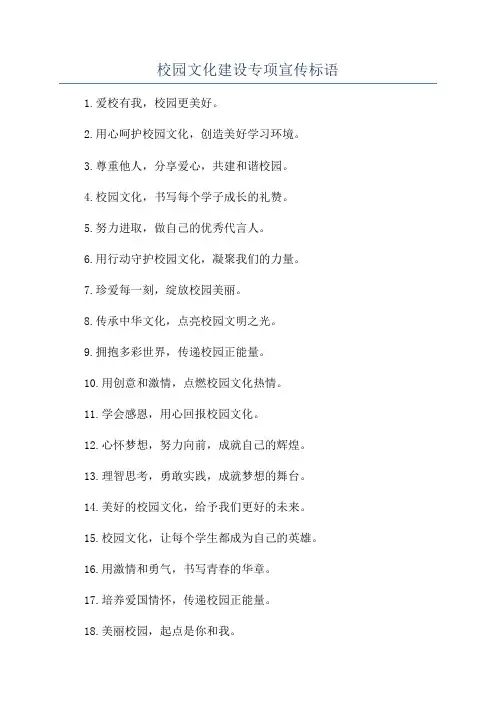 校园文化建设专项宣传标语

1.爱校有我，校园更美好。

2.用心呵护校园文化，创造美好学习环境。

3.尊重他人，分享爱心，共建和谐校园。

4.校园文化，书写每个学子成长的礼赞。

5.努力进取，做自己的优秀代言人。

6.用行动守护校园文化，凝聚我们的力量。

7.珍爱每一刻，绽放校园美丽。

8.传承中华文化，点亮校园文明之光。

9.拥抱多彩世界，传递校园正能量。

10.用创意和激情，点燃校园文化热情。

11.学会感恩，用心回报校园文化。

12.心怀梦想，努力向前，成就自己的辉煌。

13.理智思考，勇敢实践，成就梦想的舞台。

14.美好的校园文化，给予我们更好的未来。

15.校园文化，让每个学生都成为自己的英雄。

16.用激情和勇气，书写青春的华章。

17.培养爱国情怀，传递校园正能量。

18.美丽校园，起点是你和我。